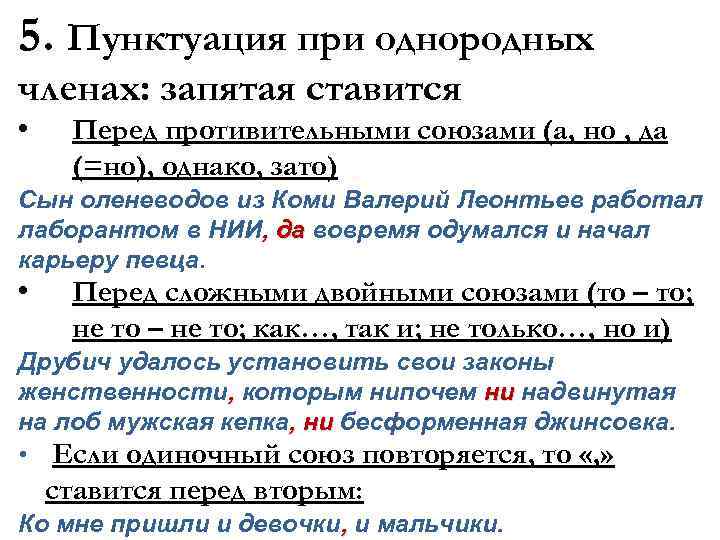 5. Пунктуация при однородных членах: запятая ставится

• Перед противительными союзами (а, но , да (=но), однако, зато)

Сын оленеводов из Коми Валерий Леонтьев работал лаборантом в НИИ, да вовремя одумался и начал карьеру певца.

• Перед сложными двойными союзами (то – то; не то – не то; как…, так и; не только…, но и)

Друбич удалось установить свои законы женственности, которым нипочем ни надвинутая на лоб мужская кепка, ни бесформенная джинсовка.

• Если одиночный союз повторяется, то «,» ставится перед вторым:

Ко мне пришли и девочки, и мальчики.